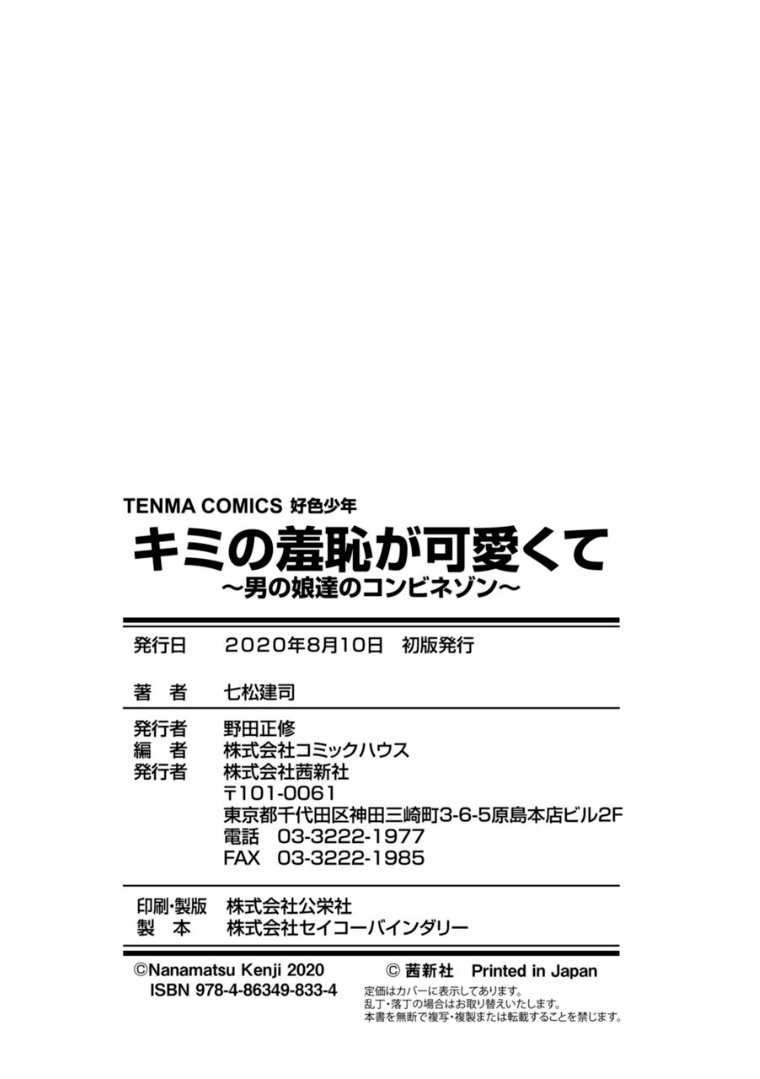 TENMA COMICS 好色少年
キミの羞恥が可愛くて
～男の娘達のコンビネゾン～

発行日 2020年8月10日 初版発行

著 者 七松建司

発行者 野田正修
編 者 株式会社コミックハウス
発行者 株式会社茜新社
〒101-0061
東京都千代田区神田三崎町3-6-5原島本店ビル2F
電話 03-3222-1977
FAX 03-3222-1985

印刷・製版 株式会社公栄社
製 本 株式会社セイコーバインダリー

©Nanamatsu Kenji 2020
ISBN 978-4-86349-833-4

© 茜新社 Printed in Japan
定価はカバーに表示してあります。
乱丁・落丁の場合はお取り替えいたします。
本書を無断で複写・複製または転載することを禁じます。